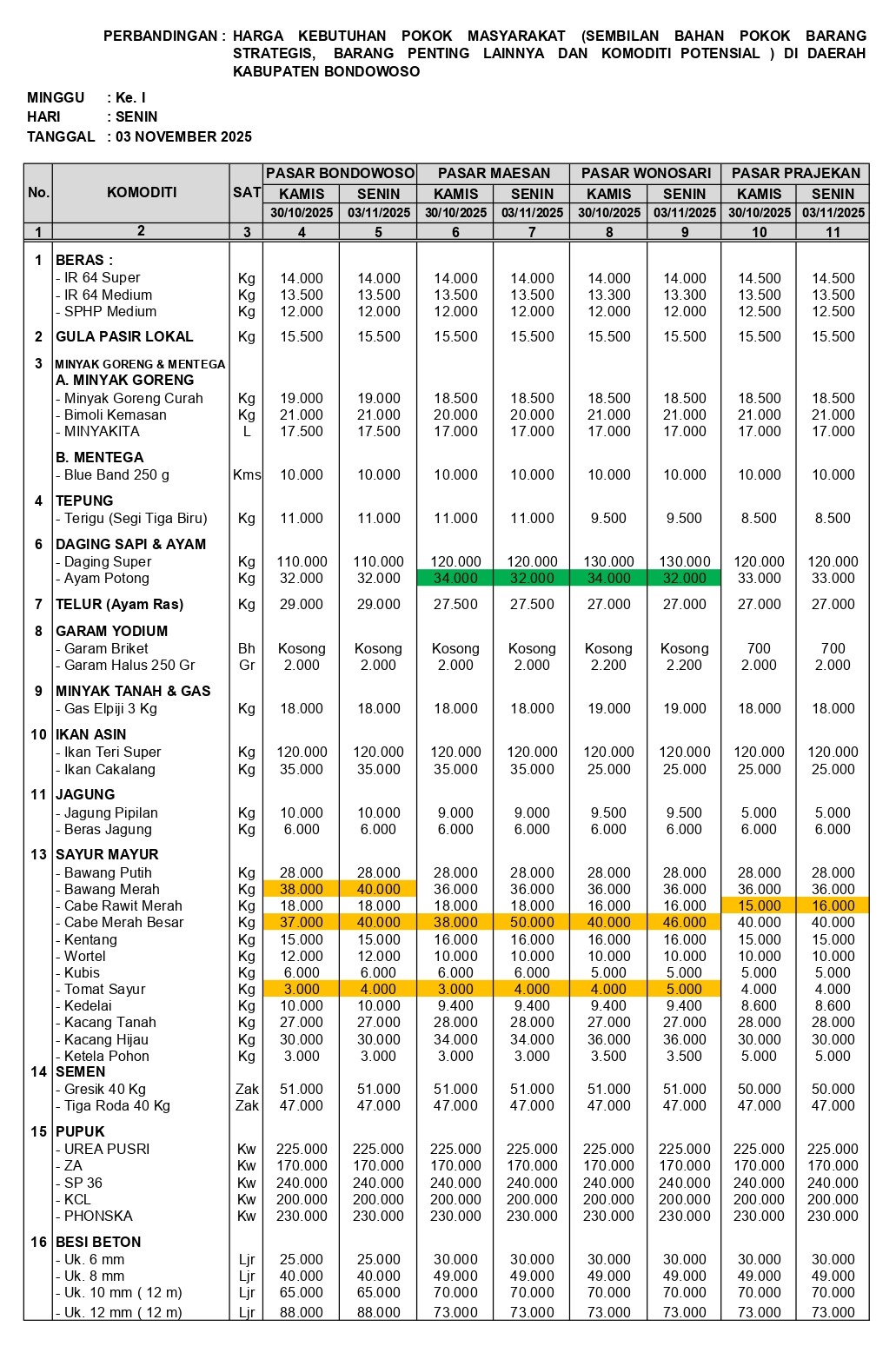 PERBANDINGAN : HARGA KEBUTUHAN POKOK MASYARAKAT (SEMBILAN BAHAN POKOK BARANG STRATEGIS, BARANG PENTING LAINNYA DAN KOMODITI POTENSIAL ) DI DAERAH KABUPATEN BONDOWOSO

MINGGU : Ke. I
HARI : SENIN
TANGGAL : 03 NOVEMBER 2025

| No. | KOMODITI | SAT | PASAR BONDOWOSO KAMIS 30/10/2025 | PASAR BONDOWOSO SENIN 03/11/2025 | PASAR MAESAN KAMIS 30/10/2025 | PASAR MAESAN SENIN 03/11/2025 | PASAR WONOSARI KAMIS 30/10/2025 | PASAR WONOSARI SENIN 03/11/2025 | PASAR PRAJEKAN KAMIS 30/10/2025 | PASAR PRAJEKAN SENIN 03/11/2025 |
|---|---|---|---|---|---|---|---|---|---|---|
| 1 | 2 | 3 | 4 | 5 | 6 | 7 | 8 | 9 | 10 | 11 |
| 1 | BERAS : | | | | | | | | | |
| | - IR 64 Super | Kg | 14.000 | 14.000 | 14.000 | 14.000 | 14.000 | 14.000 | 14.500 | 14.500 |
| | - IR 64 Medium | Kg | 13.500 | 13.500 | 13.500 | 13.500 | 13.300 | 13.300 | 13.500 | 13.500 |
| | - SPHP Medium | Kg | 12.000 | 12.000 | 12.000 | 12.000 | 12.000 | 12.000 | 12.500 | 12.500 |
| 2 | GULA PASIR LOKAL | Kg | 15.500 | 15.500 | 15.500 | 15.500 | 15.500 | 15.500 | 15.500 | 15.500 |
| 3 | MINYAK GORENG & MENTEGA | | | | | | | | | |
| | A. MINYAK GORENG | | | | | | | | | |
| | - Minyak Goreng Curah | Kg | 19.000 | 19.000 | 18.500 | 18.500 | 18.500 | 18.500 | 18.500 | 18.500 |
| | - Bimoli Kemasan | Kg | 21.000 | 21.000 | 20.000 | 20.000 | 21.000 | 21.000 | 21.000 | 21.000 |
| | - MINYAKITA | L | 17.500 | 17.500 | 17.000 | 17.000 | 17.000 | 17.000 | 17.000 | 17.000 |
| | B. MENTEGA | | | | | | | | | |
| | - Blue Band 250 g | Kms | 10.000 | 10.000 | 10.000 | 10.000 | 10.000 | 10.000 | 10.000 | 10.000 |
| 4 | TEPUNG | | | | | | | | | |
| | - Terigu (Segi Tiga Biru) | Kg | 11.000 | 11.000 | 11.000 | 11.000 | 9.500 | 9.500 | 8.500 | 8.500 |
| 6 | DAGING SAPI & AYAM | | | | | | | | | |
| | - Daging Super | Kg | 110.000 | 110.000 | 120.000 | 120.000 | 130.000 | 130.000 | 120.000 | 120.000 |
| | - Ayam Potong | Kg | 32.000 | 32.000 | 34.000 | 32.000 | 34.000 | 32.000 | 33.000 | 33.000 |
| 7 | TELUR (Ayam Ras) | Kg | 29.000 | 29.000 | 27.500 | 27.500 | 27.000 | 27.000 | 27.000 | 27.000 |
| 8 | GARAM YODIUM | | | | | | | | | |
| | - Garam Briket | Bh | Kosong | Kosong | Kosong | Kosong | Kosong | Kosong | 700 | 700 |
| | - Garam Halus 250 Gr | Gr | 2.000 | 2.000 | 2.000 | 2.000 | 2.200 | 2.200 | 2.000 | 2.000 |
| 9 | MINYAK TANAH & GAS | | | | | | | | | |
| | - Gas Elpiji 3 Kg | Kg | 18.000 | 18.000 | 18.000 | 18.000 | 19.000 | 19.000 | 18.000 | 18.000 |
| 10 | IKAN ASIN | | | | | | | | | |
| | - Ikan Teri Super | Kg | 120.000 | 120.000 | 120.000 | 120.000 | 120.000 | 120.000 | 120.000 | 120.000 |
| | - Ikan Cakalang | Kg | 35.000 | 35.000 | 35.000 | 35.000 | 25.000 | 25.000 | 25.000 | 25.000 |
| 11 | JAGUNG | | | | | | | | | |
| | - Jagung Pipilan | Kg | 10.000 | 10.000 | 9.000 | 9.000 | 9.500 | 9.500 | 5.000 | 5.000 |
| | - Beras Jagung | Kg | 6.000 | 6.000 | 6.000 | 6.000 | 6.000 | 6.000 | 6.000 | 6.000 |
| 13 | SAYUR MAYUR | | | | | | | | | |
| | - Bawang Putih | Kg | 28.000 | 28.000 | 28.000 | 28.000 | 28.000 | 28.000 | 28.000 | 28.000 |
| | - Bawang Merah | Kg | 38.000 | 40.000 | 36.000 | 36.000 | 36.000 | 36.000 | 36.000 | 36.000 |
| | - Cabe Rawit Merah | Kg | 18.000 | 18.000 | 18.000 | 18.000 | 16.000 | 16.000 | 15.000 | 16.000 |
| | - Cabe Merah Besar | Kg | 37.000 | 40.000 | 38.000 | 50.000 | 40.000 | 46.000 | 40.000 | 40.000 |
| | - Kentang | Kg | 15.000 | 15.000 | 16.000 | 16.000 | 16.000 | 16.000 | 15.000 | 15.000 |
| | - Wortel | Kg | 12.000 | 12.000 | 10.000 | 10.000 | 10.000 | 10.000 | 10.000 | 10.000 |
| | - Kubis | Kg | 6.000 | 6.000 | 6.000 | 6.000 | 5.000 | 5.000 | 5.000 | 5.000 |
| | - Tomat Sayur | Kg | 3.000 | 4.000 | 3.000 | 4.000 | 4.000 | 5.000 | 4.000 | 4.000 |
| | - Kedelai | Kg | 10.000 | 10.000 | 9.400 | 9.400 | 9.400 | 9.400 | 8.600 | 8.600 |
| | - Kacang Tanah | Kg | 27.000 | 27.000 | 28.000 | 28.000 | 27.000 | 27.000 | 28.000 | 28.000 |
| | - Kacang Hijau | Kg | 30.000 | 30.000 | 34.000 | 34.000 | 36.000 | 36.000 | 30.000 | 30.000 |
| | - Ketela Pohon | Kg | 3.000 | 3.000 | 3.000 | 3.000 | 3.500 | 3.500 | 5.000 | 5.000 |
| 14 | SEMEN | | | | | | | | | |
| | - Gresik 40 Kg | Zak | 51.000 | 51.000 | 51.000 | 51.000 | 51.000 | 51.000 | 50.000 | 50.000 |
| | - Tiga Roda 40 Kg | Zak | 47.000 | 47.000 | 47.000 | 47.000 | 47.000 | 47.000 | 47.000 | 47.000 |
| 15 | PUPUK | | | | | | | | | |
| | - UREA PUSRI | Kw | 225.000 | 225.000 | 225.000 | 225.000 | 225.000 | 225.000 | 225.000 | 225.000 |
| | - ZA | Kw | 170.000 | 170.000 | 170.000 | 170.000 | 170.000 | 170.000 | 170.000 | 170.000 |
| | - SP 36 | Kw | 240.000 | 240.000 | 240.000 | 240.000 | 240.000 | 240.000 | 240.000 | 240.000 |
| | - KCL | Kw | 200.000 | 200.000 | 200.000 | 200.000 | 200.000 | 200.000 | 200.000 | 200.000 |
| | - PHONSKA | Kw | 230.000 | 230.000 | 230.000 | 230.000 | 230.000 | 230.000 | 230.000 | 230.000 |
| 16 | BESI BETON | | | | | | | | | |
| | - Uk. 6 mm | Ljr | 25.000 | 25.000 | 30.000 | 30.000 | 30.000 | 30.000 | 30.000 | 30.000 |
| | - Uk. 8 mm | Ljr | 40.000 | 40.000 | 49.000 | 49.000 | 49.000 | 49.000 | 49.000 | 49.000 |
| | - Uk. 10 mm ( 12 m) | Ljr | 65.000 | 65.000 | 70.000 | 70.000 | 70.000 | 70.000 | 70.000 | 70.000 |
| | - Uk. 12 mm ( 12 m) | Ljr | 88.000 | 88.000 | 73.000 | 73.000 | 73.000 | 73.000 | 73.000 | 73.000 |